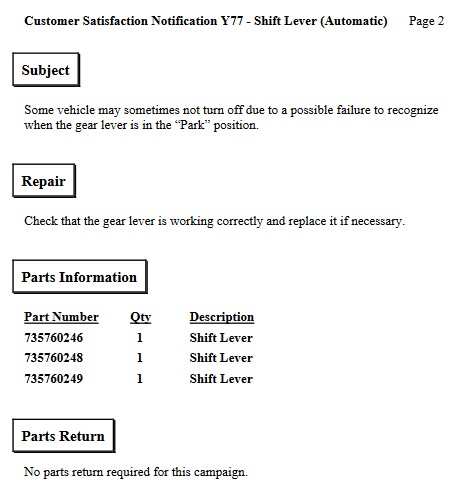 Customer Satisfaction Notification Y77 - Shift Lever (Automatic) Page 2

Subject

Some vehicle may sometimes not turn off due to a possible failure to recognize when the gear lever is in the “Park” position.

Repair

Check that the gear lever is working correctly and replace it if necessary.

Parts Information

| Part Number | Qty | Description |
|---|---|---|
| 735760246 | 1 | Shift Lever |
| 735760248 | 1 | Shift Lever |
| 735760249 | 1 | Shift Lever |

Parts Return

No parts return required for this campaign.